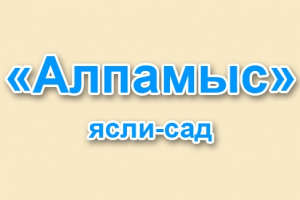 «Алпамыс»
ясли-сад